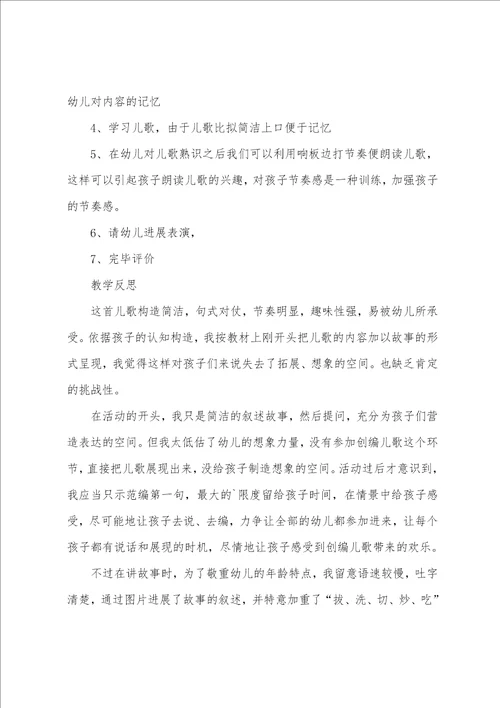 幼儿对内容的记忆

4、学习儿歌，由于儿歌比拟简洁上口便于记忆

5、在幼儿对儿歌熟识之后我们可以利用响板边打节奏便朗读儿歌，这样可以引起孩子朗读儿歌的兴趣，对孩子节奏感是一种训练，加强孩子的节奏感。

6、请幼儿进展表演，

7、完毕评价

教学反思

这首儿歌构造简洁，句式对仗，节奏明显，趣味性强，易被幼儿所承受。依据孩子的认知构造，我按教材上刚开头把儿歌的内容加以故事的形式呈现，我觉得这样对孩子们来说失去了拓展、想象的空间。也缺乏肯定的挑战性。

在活动的开头，我只是简洁的叙述故事，然后提问，充分为孩子们营造表达的空间。但我太低估了幼儿的想象力量，没有参加创编儿歌这个环节，直接把儿歌展现出来，没给孩子制造想象的空间。活动过后才意识到，我应当只示范编第一句，最大的`限度留给孩子时间，在情景中给孩子感受，尽可能地让孩子去说、去编，力争让全部的幼儿都参加进来，让每个孩子都有说话和展现的时机，尽情地让孩子感受到创编儿歌带来的欢乐。

不过在讲故事时，为了敬重幼儿的年龄特点，我留意语速较慢，吐字清楚，通过图片进展了故事的叙述，并特意加重了“拔、洗、切、炒、吃”